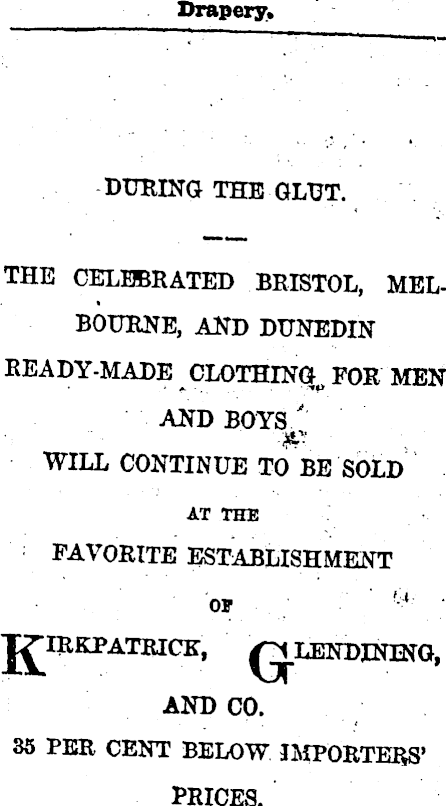 Drapery.

DURING THE GLUT.

THE CELEBRATED BRISTOL, MELBOURNE, AND DUNEDIN READY-MADE CLOTHING FOR MEN AND BOYS WILL CONTINUE TO BE SOLD AT THE FAVORITE ESTABLISHMENT OF

KIRKPATRICK, GLENDINING, AND CO.

35 PER CENT BELOW IMPORTERS' PRICES.